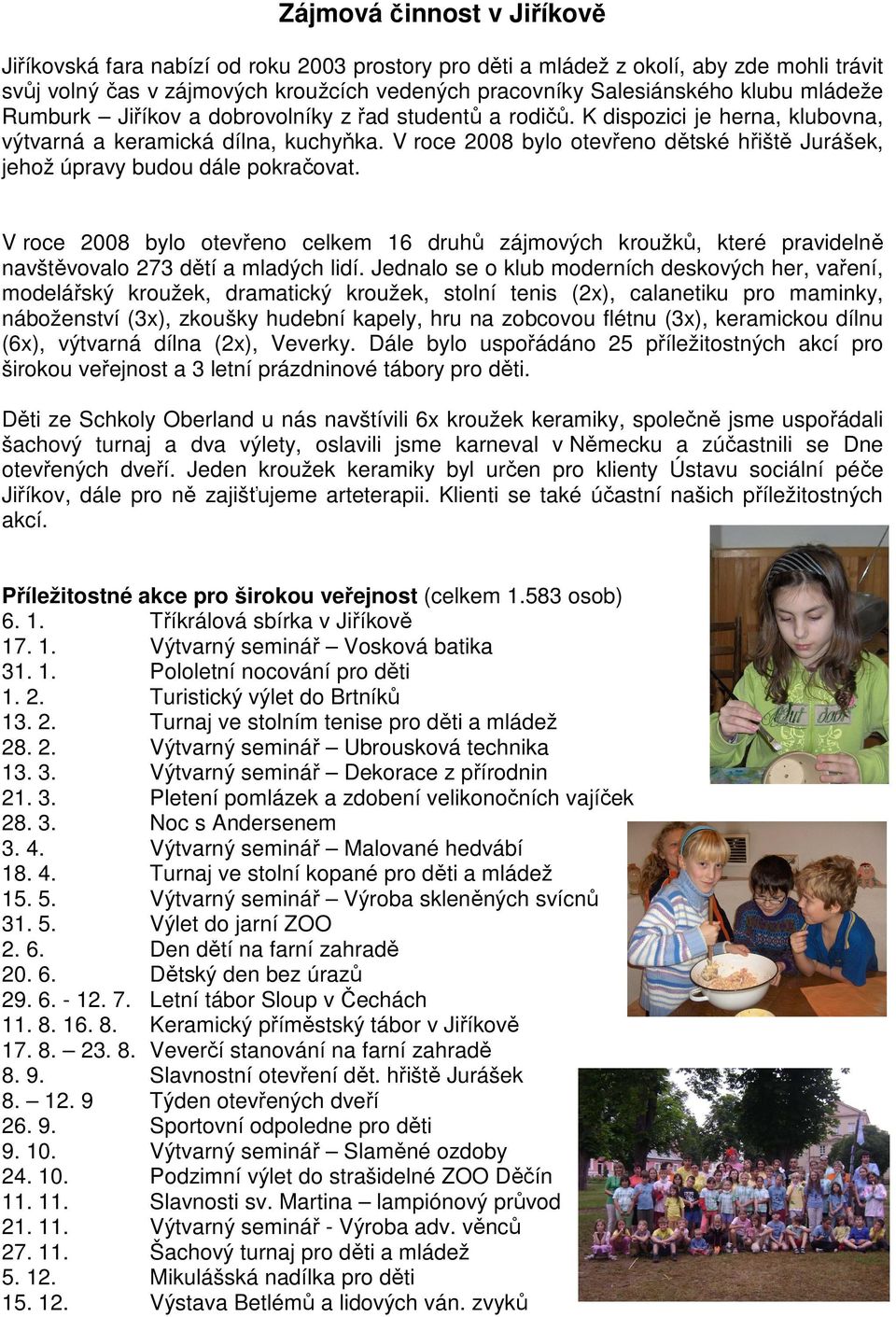 Zájmová činnost v Jiříkově

Jiříkovská fara nabízí od roku 2003 prostory pro děti a mládež z okolí, aby zde mohli trávit svůj volný čas v zájmových kroužcích vedených pracovníky Salesiánského klubu mládeže Rumburk – Jiříkov a dobrovolníky z řad studentů a rodičů. K dispozici je herna, klubovna, výtvarná a keramická dílna, kuchyňka. V roce 2008 bylo otevřeno dětské hřiště Jurášek, jehož úpravy budou dále pokračovat.

V roce 2008 bylo otevřeno celkem 16 druhů zájmových kroužků, které pravidelně navštěvovalo 273 dětí a mladých lidí. Jednalo se o klub moderních deskových her, vaření, modelářský kroužek, dramatický kroužek, stolní tenis (2x), calanetiku pro maminky, náboženství (3x), zkoušky hudební kapely, hru na zobcovou flétnu (3x), keramickou dílnu (6x), výtvarná dílna (2x), Veverky. Dále bylo uspořádáno 25 příležitostných akcí pro širokou veřejnost a 3 letní prázdninové tábory pro děti.

Děti ze Schkoly Oberland u nás navštívili 6x kroužek keramiky, společně jsme uspořádali šachový turnaj a dva výlety, oslavili jsme karneval v Německu a zúčastnili se Dne otevřených dveří. Jeden kroužek keramiky byl určen pro klienty Ústavu sociální péče Jiříkov, dále pro ně zajišťujeme arteterapii. Klienti se také účastní našich příležitostných akcí.

Příležitostné akce pro širokou veřejnost (celkem 1.583 osob)
6. 1. Tříkrálová sbírka v Jiříkově
17. 1. Výtvarný seminář – Vosková batika
31. 1. Pololetní nocování pro děti
1. 2. Turistický výlet do Brtníků
13. 2. Turnaj ve stolním tenise pro děti a mládež
28. 2. Výtvarný seminář – Ubrousková technika
13. 3. Výtvarný seminář – Dekorace z přírodnin
21. 3. Pletení pomlázek a zdobení velikonočních vajíček
28. 3. Noc s Andersenem
3. 4. Výtvarný seminář – Malované hedvábí
18. 4. Turnaj ve stolní kopané pro děti a mládež
15. 5. Výtvarný seminář – Výroba skleněných svícnů
31. 5. Výlet do jarní ZOO
2. 6. Den dětí na farní zahradě
20. 6. Dětský den bez úrazů
29. 6. - 12. 7. Letní tábor Sloup v Čechách
11. 8. 16. 8. Keramický příměstský tábor v Jiříkově
17. 8. – 23. 8. Veverčí stanování na farní zahradě
8. 9. Slavnostní otevření dět. hřiště Jurášek
8. – 12. 9 Týden otevřených dveří
26. 9. Sportovní odpoledne pro děti
9. 10. Výtvarný seminář – Slaměné ozdoby
24. 10. Podzimní výlet do strašidelné ZOO Děčín
11. 11. Slavnosti sv. Martina – lampiónový průvod
21. 11. Výtvarný seminář - Výroba adv. věnců
27. 11. Šachový turnaj pro děti a mládež
5. 12. Mikulášská nadílka pro děti
15. 12. Výstava Betlémů a lidových ván. zvyků